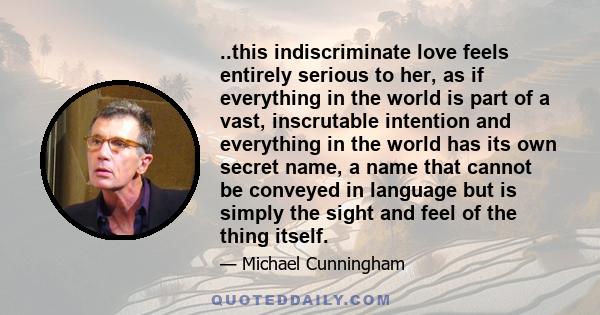 ..this indiscriminate love feels entirely serious to her, as if everything in the world is part of a vast, inscrutable intention and everything in the world has its own secret name, a name that cannot be conveyed in language but is simply the sight and feel of the thing itself.

— Michael Cunningham

QUOTEDDAILY.COM